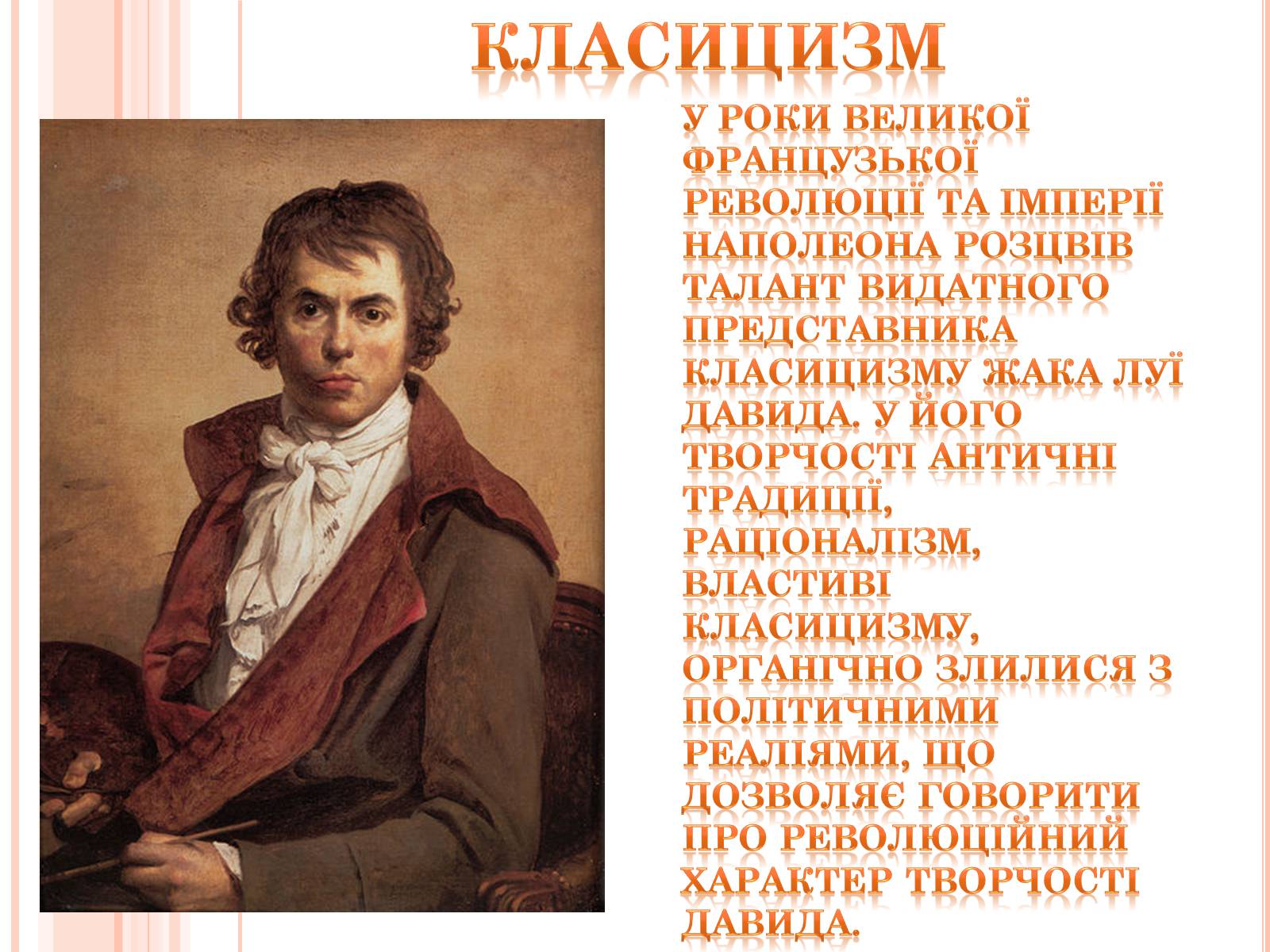 КЛАСИЦИЗМ

У РОКИ ВЕЛИКОЇ ФРАНЦУЗЬКОЇ РЕВОЛЮЦІЇ ТА ІМПЕРІЇ НАПОЛЕОНА РОЗЦВІВ ТАЛАНТ ВИДАТНОГО ПРЕДСТАВНИКА КЛАСИЦИЗМУ ЖАКА ЛУЇ ДАВИДА. У ЙОГО ТВОРЧОСТІ АНТИЧНІ ТРАДИЦІЇ, РАЦІОНАЛІЗМ, ВЛАСТИВІ КЛАСИЦИЗМУ, ОРГАНІЧНО ЗЛИЛИСЯ З ПОЛІТИЧНИМИ РЕАЛІЯМИ, ЩО ДОЗВОЛЯЄ ГОВОРИТИ ПРО РЕВОЛЮЦІЙНИЙ ХАРАКТЕР ТВОРЧОСТІ ДАВИДА.